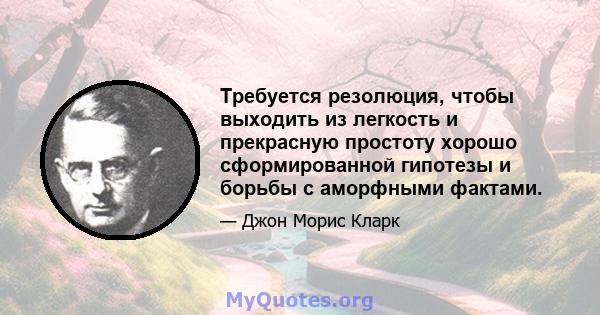 Требуется резолюция, чтобы выходить из легкость и прекрасную простоту хорошо сформированной гипотезы и борьбы с аморфными фактами.

— Джон Морис Кларк

MyQuotes.org